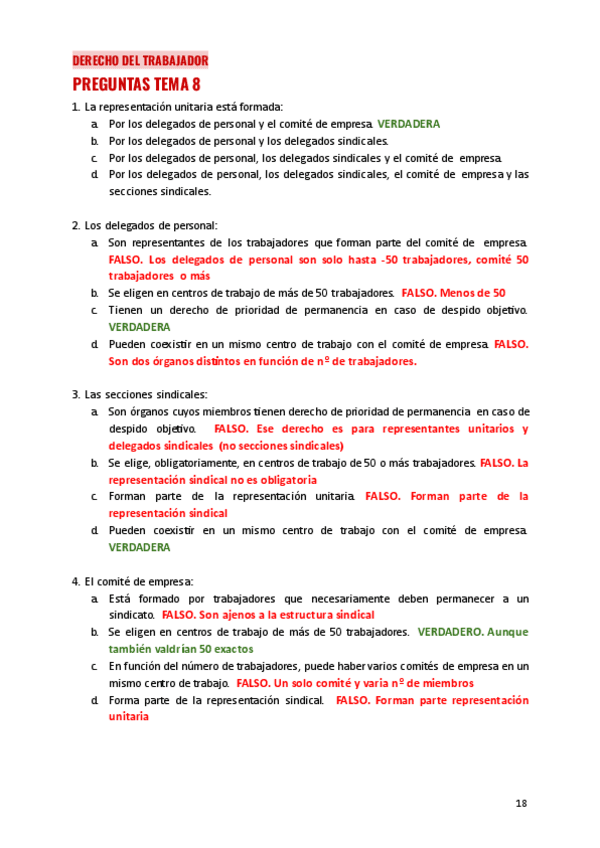 DERECHO DEL TRABAJADOR

PREGUNTAS TEMA 8

1. La representación unitaria está formada:
a. Por los delegados de personal y el comité de empresa. VERDADERA
b. Por los delegados de personal y los delegados sindicales.
c. Por los delegados de personal, los delegados sindicales y el comité de empresa.
d. Por los delegados de personal, los delegados sindicales, el comité de empresa y las secciones sindicales.

2. Los delegados de personal:
a. Son representantes de los trabajadores que forman parte del comité de empresa. FALSO. Los delegados de personal son solo hasta -50 trabajadores, comité 50 trabajadores o más
b. Se eligen en centros de trabajo de más de 50 trabajadores. FALSO. Menos de 50
c. Tienen un derecho de prioridad de permanencia en caso de despido objetivo. VERDADERA
d. Pueden coexistir en un mismo centro de trabajo con el comité de empresa. FALSO. Son dos órganos distintos en función de nº de trabajadores.

3. Las secciones sindicales:
a. Son órganos cuyos miembros tienen derecho de prioridad de permanencia en caso de despido objetivo. FALSO. Ese derecho es para representantes unitarios y delegados sindicales (no secciones sindicales)
b. Se elige, obligatoriamente, en centros de trabajo de 50 o más trabajadores. FALSO. La representación sindical no es obligatoria
c. Forman parte de la representación unitaria. FALSO. Forman parte de la representación sindical
d. Pueden coexistir en un mismo centro de trabajo con el comité de empresa. VERDADERA

4. El comité de empresa:
a. Está formado por trabajadores que necesariamente deben permanecer a un sindicato. FALSO. Son ajenos a la estructura sindical
b. Se eligen en centros de trabajo de más de 50 trabajadores. VERDADERO. Aunque también valdrían 50 exactos
c. En función del número de trabajadores, puede haber varios comités de empresa en un mismo centro de trabajo. FALSO. Un solo comité y varia nº de miembros
d. Forma parte de la representación sindical. FALSO. Forman parte representación unitaria

18